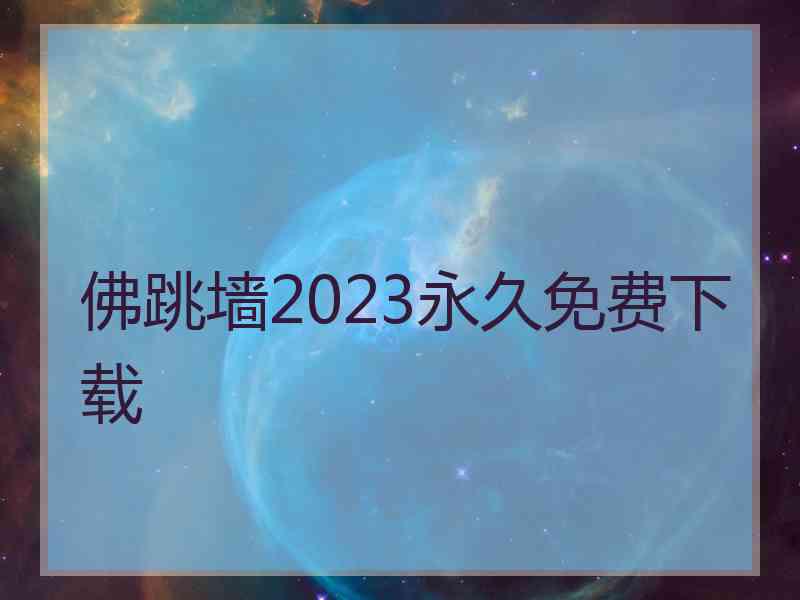 佛跳墙2023永久免费下载